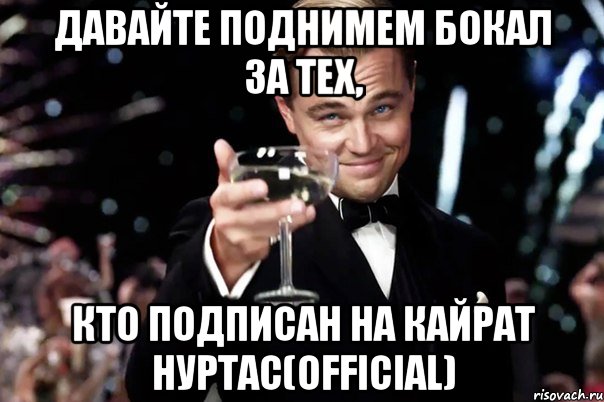 ДАВАЙТЕ ПОДНИМЕМ БОКАЛ ЗА ТЕХ,

КТО ПОДПИСАН НА КАЙРАТ НУРТАС(OFFICIAL)

risovach.ru